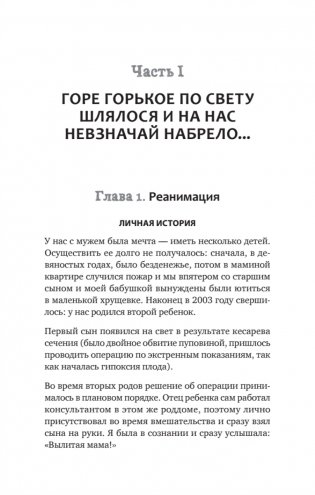 Часть I

ГОРЕ ГОРЬКОЕ ПО СВЕТУ ШЛЯЛОСЯ И НА НАС НЕВЗНАЧАЙ НАБРЕЛО...

Глава 1. Реанимация

ЛИЧНАЯ ИСТОРИЯ

У нас с мужем была мечта — иметь несколько детей. Осуществить ее долго не получалось: сначала, в девяностых годах, было безденежье, потом в маминой квартире случился пожар и мы впятером со старшим сыном и моей бабушкой вынуждены были ютиться в маленькой хрущевке. Наконец в 2003 году свершилось: у нас родился второй ребенок.

Первый сын появился на свет в результате кесарева сечения (было двойное обвитие пуповиной, пришлось проводить операцию по экстренным показаниям, так как началась гипоксия плода).

Во время вторых родов решение об операции принималось в плановом порядке. Отец ребенка сам работал консультантом в этом же роддоме, поэтому лично присутствовал во время вмешательства и сразу взял сына на руки. Я была в сознании и сразу услышала: «Вылитая мама!»